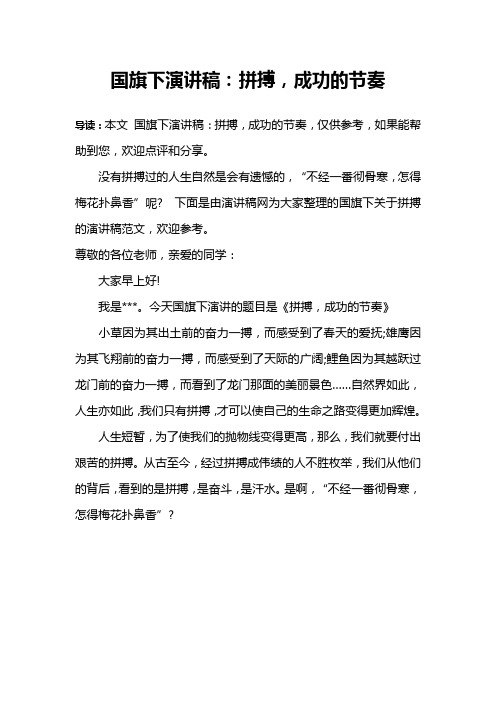 国旗下演讲稿：拼搏，成功的节奏

导读：本文 国旗下演讲稿：拼搏，成功的节奏，仅供参考，如果能帮助到您，欢迎点评和分享。

没有拼搏过的人生自然是会有遗憾的，“不经一番彻骨寒，怎得梅花扑鼻香”呢？ 下面是由演讲稿网为大家整理的国旗下关于拼搏的演讲稿范文，欢迎参考。

尊敬的各位老师，亲爱的同学：

大家早上好!

我是***。今天国旗下演讲的题目是《拼搏，成功的节奏》

小草因为其出土前的奋力一搏，而感受到了春天的爱抚;雄鹰因为其飞翔前的奋力一搏，而感受到了天际的广阔;鲤鱼因为其越跃过龙门前的奋力一搏，而看到了龙门那面的美丽景色……自然界如此，人生亦如此，我们只有拼搏，才可以使自己的生命之路变得更加辉煌。

人生短暂，为了使我们的抛物线变得更高，那么，我们就要付出艰苦的拼搏。从古至今，经过拼搏成伟绩的人不胜枚举，我们从他们的背后，看到的是拼搏，是奋斗，是汗水。是啊，“不经一番彻骨寒，怎得梅花扑鼻香”？